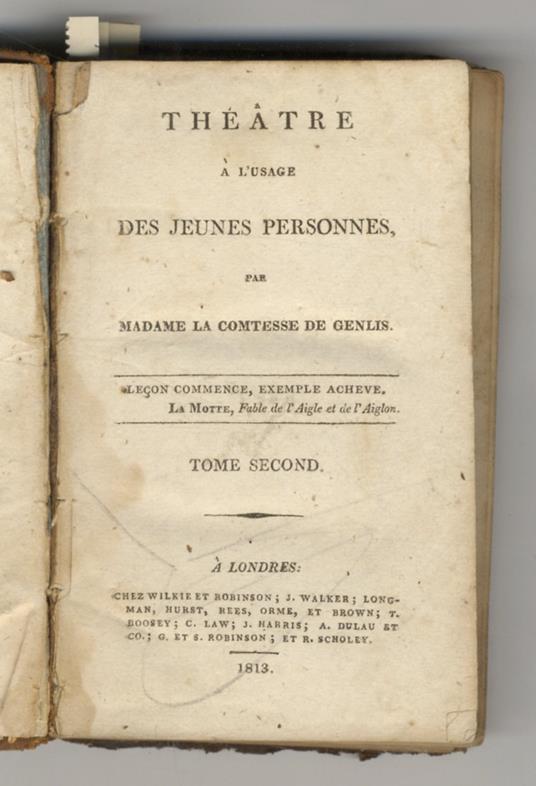 THÉÂTRE

A L'USAGE

DES JEUNES PERSONNES,

PAR

MADAME LA COMTESSE DE GENLIS.

LEÇON COMMENCE, EXEMPLE ACHEVE.
LA MOTTE, Fable de l'Aigle et de l'Aiglon.

TOME SECOND.

À LONDRES:

CHEZ WILKIE ET ROBINSON; J. WALKER; LONGMAN, HURST, REES, ORME, ET BROWN; T. BOOSEY; C. LAW; J. HARRIS; A. DULAU ET CO.; G. ET S. ROBINSON; ET R. SCHOLEY.

1813.